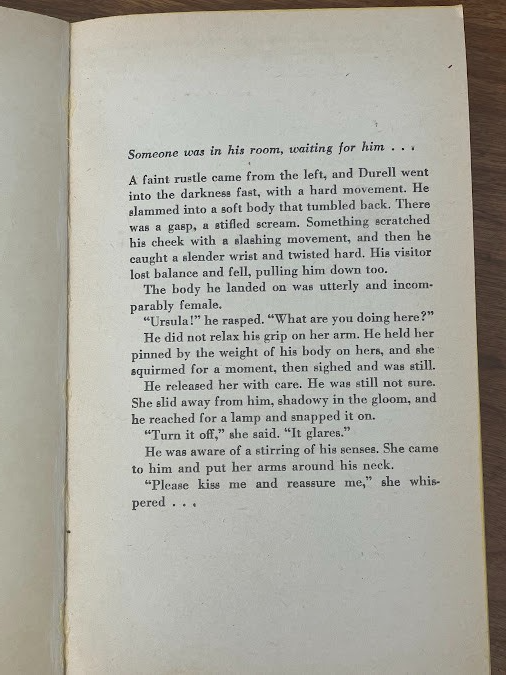 Someone was in his room, waiting for him . . .

A faint rustle came from the left, and Durell went into the darkness fast, with a hard movement. He slammed into a soft body that tumbled back. There was a gasp, a stifled scream. Something scratched his cheek with a slashing movement, and then he caught a slender wrist and twisted hard. His visitor lost balance and fell, pulling him down too.

The body he landed on was utterly and incomparably female.

"Ursula!" he rasped. "What are you doing here?"

He did not relax his grip on her arm. He held her pinned by the weight of his body on hers, and she squirmed for a moment, then sighed and was still.

He released her with care. He was still not sure. She slid away from him, shadowy in the gloom, and he reached for a lamp and snapped it on.

"Turn it off," she said. "It glares."

He was aware of a stirring of his senses. She came to him and put her arms around his neck.

"Please kiss me and reassure me," she whispered . . .